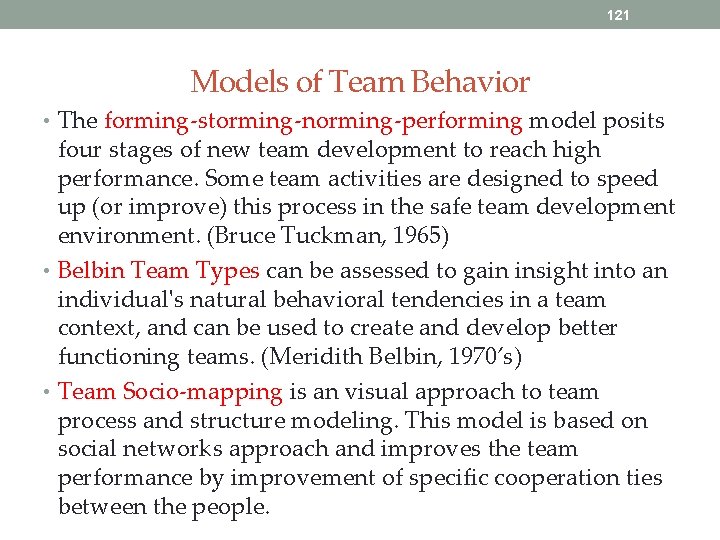 121

Models of Team Behavior

• The forming-storming-norming-performing model posits four stages of new team development to reach high performance. Some team activities are designed to speed up (or improve) this process in the safe team development environment. (Bruce Tuckman, 1965)

• Belbin Team Types can be assessed to gain insight into an individual's natural behavioral tendencies in a team context, and can be used to create and develop better functioning teams. (Meridith Belbin, 1970's)

• Team Socio-mapping is an visual approach to team process and structure modeling. This model is based on social networks approach and improves the team performance by improvement of specific cooperation ties between the people.